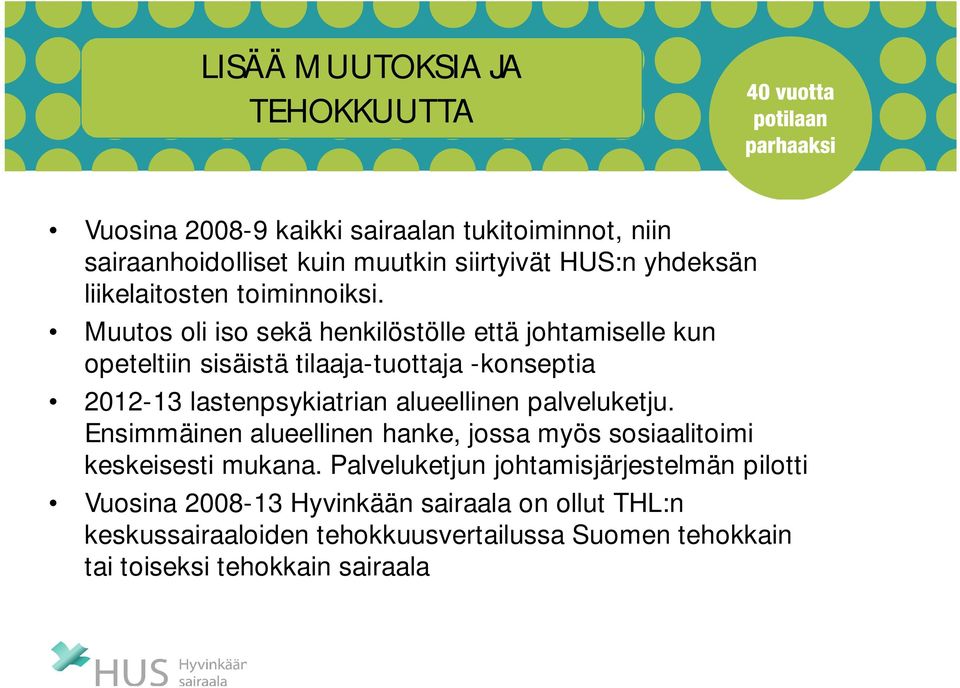 LISÄÄ MUUTOKSIA JA TEHOKKUUTTA

40 vuotta potilaan parhaaksi

• Vuosina 2008-9 kaikki sairaalan tukitoiminnot, niin sairaanhoidolliset kuin muutkin siirtyivät HUS:n yhdeksän liikelaitosten toiminnoiksi.
• Muutos oli iso sekä henkilöstölle että johtamiselle kun opeteltiin sisäistä tilaaja-tuottaja -konseptia
• 2012-13 lastenpsykiatrian alueellinen palveluketju. Ensimmäinen alueellinen hanke, jossa myös sosiaalitoimi keskeisesti mukana. Palveluketjun johtamisjärjestelmän pilotti
• Vuosina 2008-13 Hyvinkään sairaala on ollut THL:n keskussairaaloiden tehokkuusvertailussa Suomen tehokkain tai toiseksi tehokkain sairaala

HUS Hyvinkään sairaala